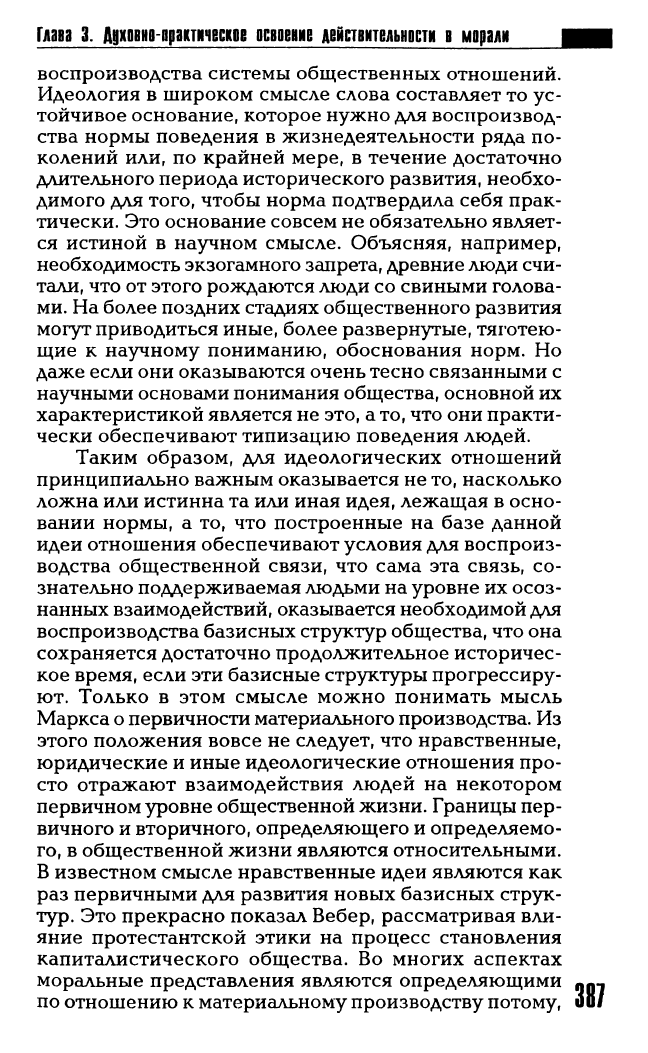 Глава 3. Духовно-практическое освоение действительности в морали

воспроизводства системы общественных отношений. Идеология в широком смысле слова составляет то устойчивое основание, которое нужно для воспроизводства нормы поведения в жизнедеятельности ряда поколений или, по крайней мере, в течение достаточно длительного периода исторического развития, необходимого для того, чтобы норма подтвердила себя практически. Это основание совсем не обязательно является истиной в научном смысле. Объясняя, например, необходимость экзогамного запрета, древние люди считали, что от этого рождаются люди со свиными головами. На более поздних стадиях общественного развития могут приводиться иные, более развернутые, тяготеющие к научному пониманию, обоснования норм. Но даже если они оказываются очень тесно связанными с научными основами понимания общества, основной их характеристикой является не это, а то, что они практически обеспечивают типизацию поведения людей.

Таким образом, для идеологических отношений принципиально важным оказывается не то, насколько ложна или истинна та или иная идея, лежащая в основании нормы, а то, что построенные на базе данной идеи отношения обеспечивают условия для воспроизводства общественной связи, что сама эта связь, сознательно поддерживаемая людьми на уровне их осознанных взаимодействий, оказывается необходимой для воспроизводства базисных структур общества, что она сохраняется достаточно продолжительное историческое время, если эти базисные структуры прогрессируют. Только в этом смысле можно понимать мысль Маркса о первичности материального производства. Из этого положения вовсе не следует, что нравственные, юридические и иные идеологические отношения просто отражают взаимодействия людей на некотором первичном уровне общественной жизни. Границы первичного и вторичного, определяющего и определяемого, в общественной жизни являются относительными. В известном смысле нравственные идеи являются как раз первичными для развития новых базисных структур. Это прекрасно показал Вебер, рассматривая влияние протестантской этики на процесс становления капиталистического общества. Во многих аспектах моральные представления являются определяющими по отношению к материальному производству потому,

387